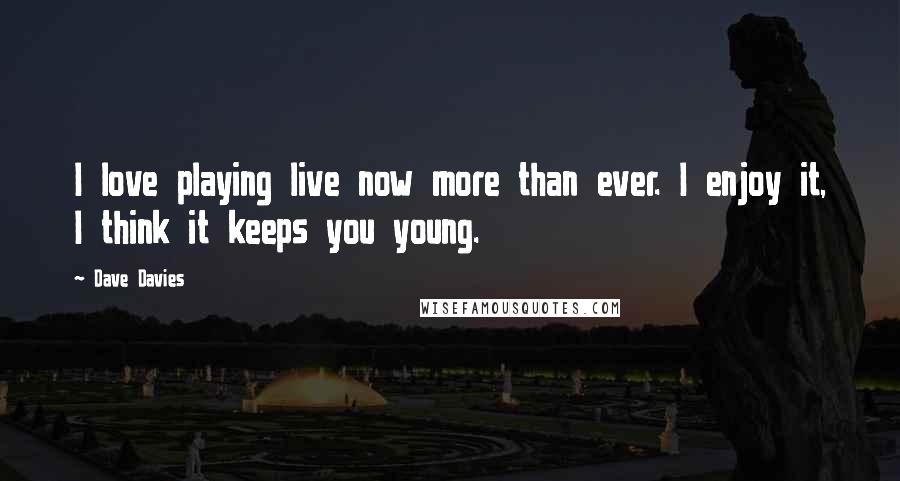 I love playing live now more than ever. I enjoy it, I think it keeps you young.

~ Dave Davies

WISEFAMOUSQUOTES.COM